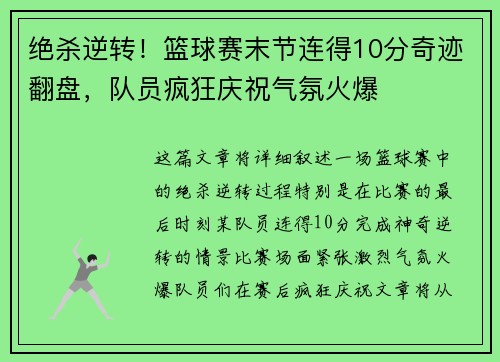 绝杀逆转！篮球赛末节连得10分奇迹翻盘，队员疯狂庆祝气氛火爆

这篇文章将详细叙述一场篮球赛中的绝杀逆转过程特别是在比赛的最后时刻某队员连得10分完成神奇逆转的情景比赛场面紧张激烈气氛火爆队员们在赛后疯狂庆祝文章将从